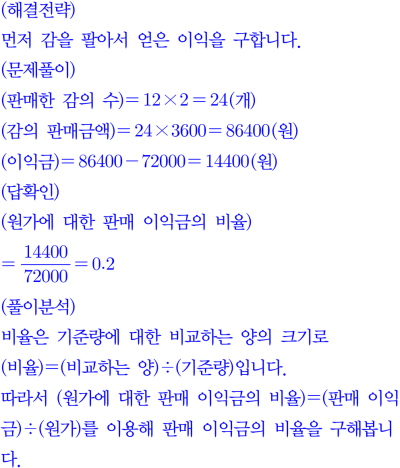 (해결전략)
먼저 감을 팔아서 얻은 이익을 구합니다.
(문제풀이)
(판매한 감의 수)$=12\times2=24$(개)
(감의 판매금액)$=24\times3600=86400$(원)
(이익금)$=86400-72000=14400$(원)
(답확인)
(원가에 대한 판매 이익금의 비율)
$=\frac{14400}{72000}=0.2$
(풀이분석)
비율은 기준량에 대한 비교하는 양의 크기로
(비율)=(비교하는 양)÷(기준량)입니다.
따라서 (원가에 대한 판매 이익금의 비율)=(판매 이익금)÷(원가)를 이용해 판매 이익금의 비율을 구해봅니다.